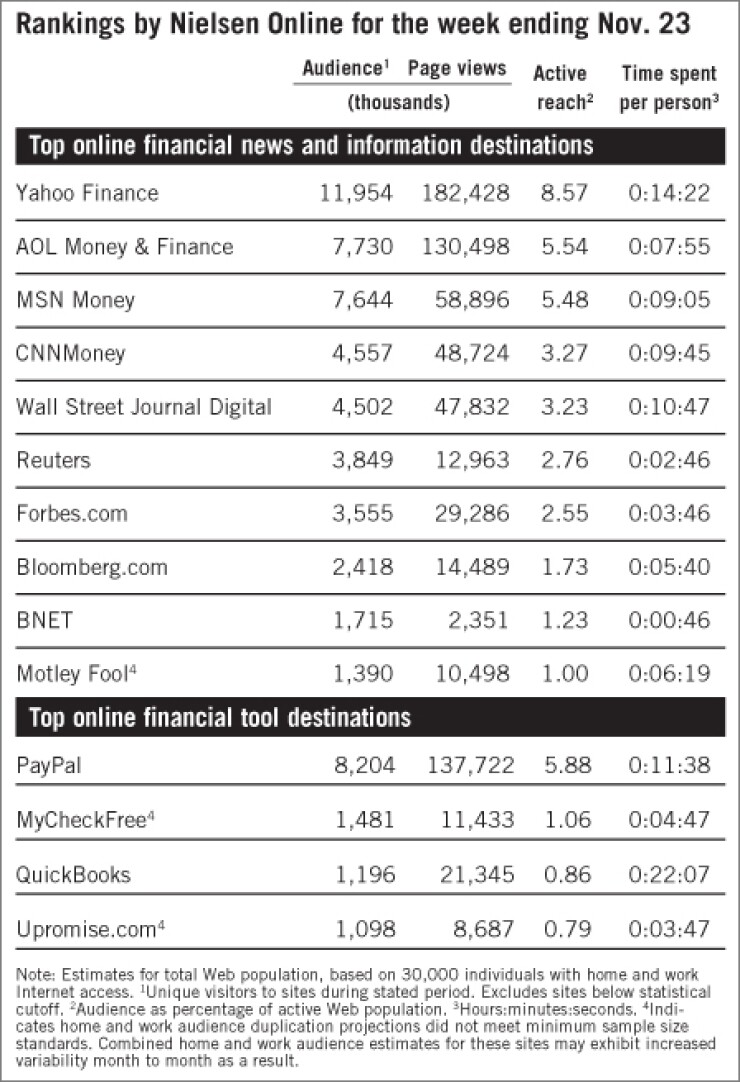 Rankings by Nielsen Online for the week ending Nov. 23

| | Audience$^1$ (thousands) | Page views (thousands) | Active reach$^2$ | Time spent per person$^3$ |
|---|---|---|---|---|
| **Top online financial news and information destinations** | | | | |
| Yahoo Finance | 11,954 | 182,428 | 8.57 | 0:14:22 |
| AOL Money & Finance | 7,730 | 130,498 | 5.54 | 0:07:55 |
| MSN Money | 7,644 | 58,896 | 5.48 | 0:09:05 |
| CNNMoney | 4,557 | 48,724 | 3.27 | 0:09:45 |
| Wall Street Journal Digital | 4,502 | 47,832 | 3.23 | 0:10:47 |
| Reuters | 3,849 | 12,963 | 2.76 | 0:02:46 |
| Forbes.com | 3,555 | 29,286 | 2.55 | 0:03:46 |
| Bloomberg.com | 2,418 | 14,489 | 1.73 | 0:05:40 |
| BNET | 1,715 | 2,351 | 1.23 | 0:00:46 |
| Motley Fool$^4$ | 1,390 | 10,498 | 1.00 | 0:06:19 |
| **Top online financial tool destinations** | | | | |
| PayPal | 8,204 | 137,722 | 5.88 | 0:11:38 |
| MyCheckFree$^4$ | 1,481 | 11,433 | 1.06 | 0:04:47 |
| QuickBooks | 1,196 | 21,345 | 0.86 | 0:22:07 |
| Upromise.com$^4$ | 1,098 | 8,687 | 0.79 | 0:03:47 |

Note: Estimates for total Web population, based on 30,000 individuals with home and work Internet access. $^1$Unique visitors to sites during stated period. Excludes sites below statistical cutoff. $^2$Audience as percentage of active Web population. $^3$Hours:minutes:seconds. $^4$Indicates home and work audience duplication projections did not meet minimum sample size standards. Combined home and work audience estimates for these sites may exhibit increased variability month to month as a result.